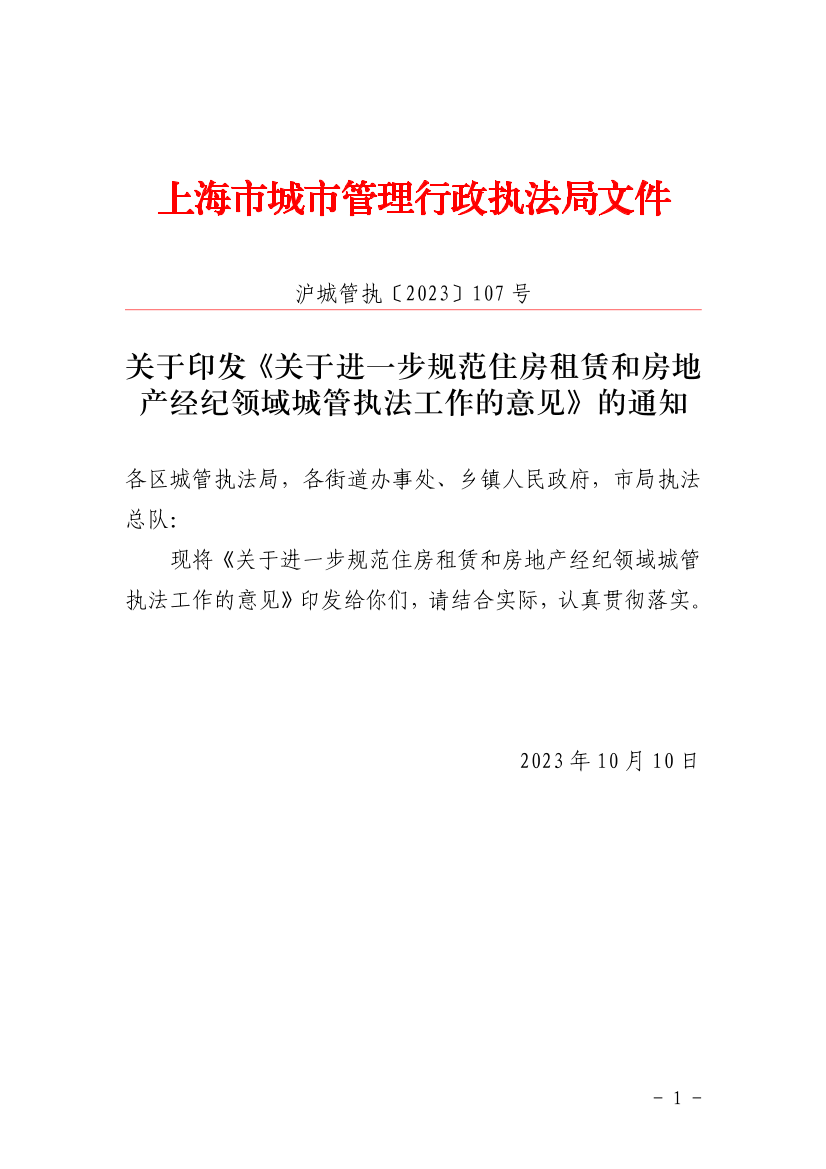 上海市城市管理行政执法局文件

沪城管执〔2023〕107 号

关于印发《关于进一步规范住房租赁和房地产经纪领域城管执法工作的意见》的通知

各区城管执法局，各街道办事处、乡镇人民政府，市局执法总队：

现将《关于进一步规范住房租赁和房地产经纪领域城管执法工作的意见》印发给你们，请结合实际，认真贯彻落实。

2023 年 10 月 10 日

- 1 -